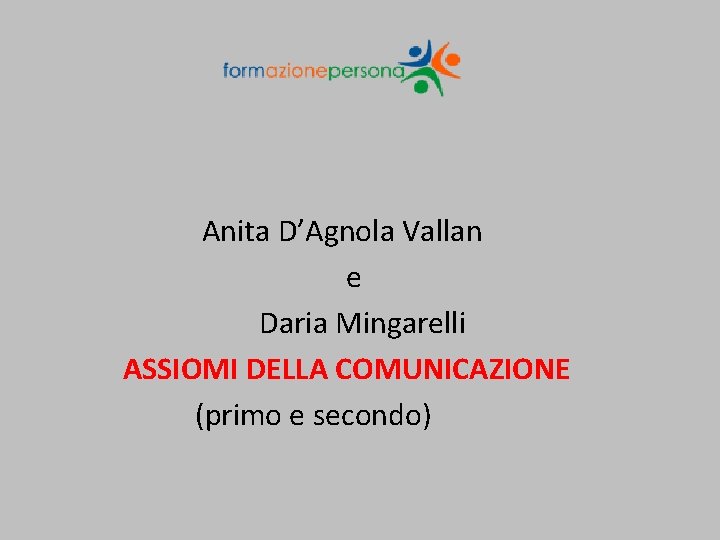 formazionepersona

Anita D’Agnola Vallan
e
Daria Mingarelli
ASSIOMI DELLA COMUNICAZIONE
(primo e secondo)